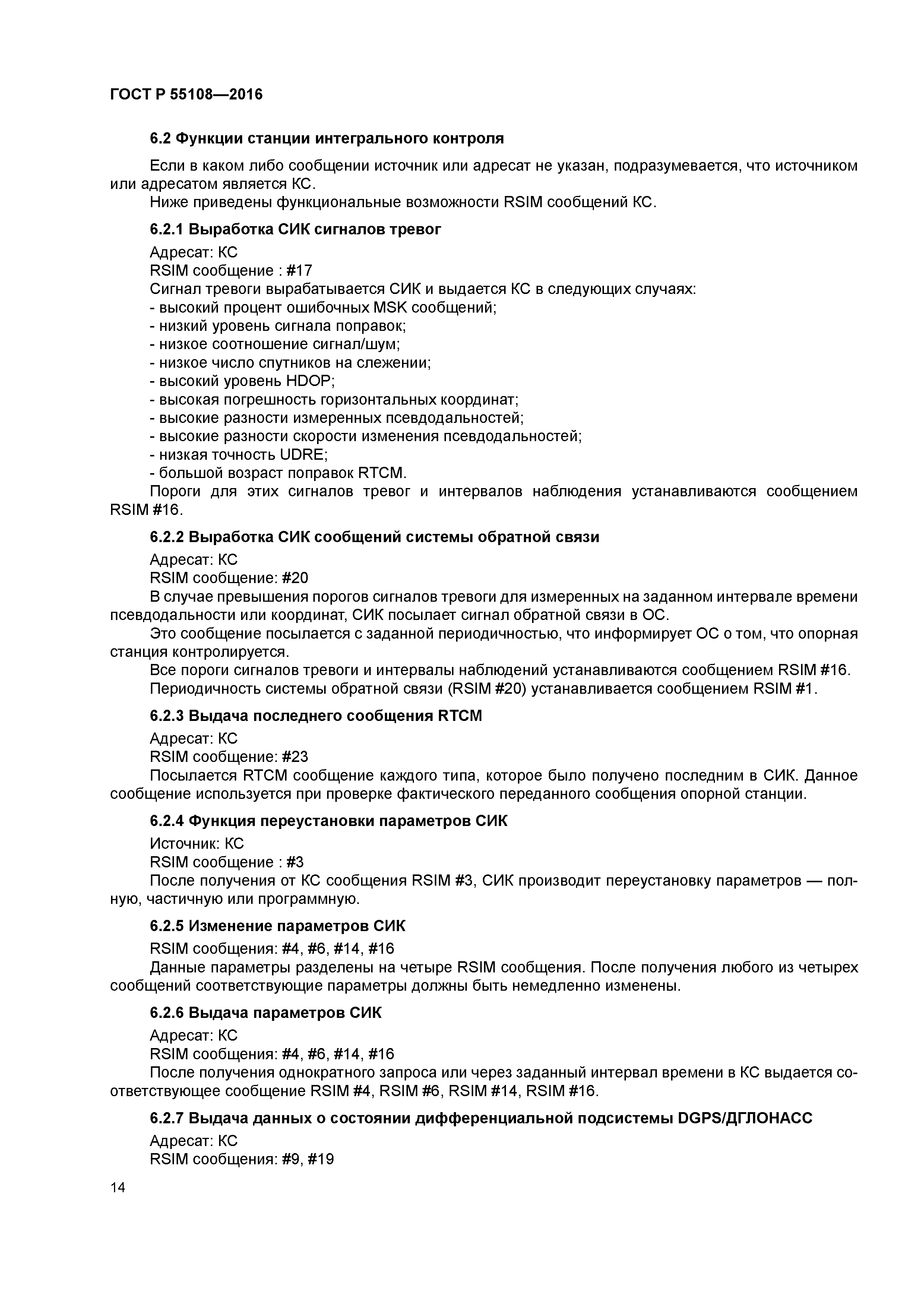 ГОСТ Р 55108—2016

6.2 Функции станции интегрального контроля

Если в каком либо сообщении источник или адресат не указан, подразумевается, что источником или адресатом является КС.

Ниже приведены функциональные возможности RSIM сообщений КС.

6.2.1 Выработка СИК сигналов тревог

Адресат: КС

RSIM сообщение : #17

Сигнал тревоги вырабатывается СИК и выдается КС в следующих случаях:

- высокий процент ошибочных MSK сообщений;
- низкий уровень сигнала поправок;
- низкое соотношение сигнал/шум;
- низкое число спутников на слежении;
- высокий уровень HDOP;
- высокая погрешность горизонтальных координат;
- высокие разности измеренных псевдодальностей;
- высокие разности скорости изменения псевдодальностей;
- низкая точность UDRE;
- большой возраст поправок RTCM.

Пороги для этих сигналов тревог и интервалов наблюдения устанавливаются сообщением RSIM #16.

6.2.2 Выработка СИК сообщений системы обратной связи

Адресат: КС

RSIM сообщение: #20

В случае превышения порогов сигналов тревоги для измеренных на заданном интервале времени псевдодальности или координат, СИК посылает сигнал обратной связи в ОС.

Это сообщение посылается с заданной периодичностью, что информирует ОС о том, что опорная станция контролируется.

Все пороги сигналов тревоги и интервалы наблюдений устанавливаются сообщением RSIM #16.

Периодичность системы обратной связи (RSIM #20) устанавливается сообщением RSIM #1.

6.2.3 Выдача последнего сообщения RTCM

Адресат: КС

RSIM сообщение: #23

Посылается RTCM сообщение каждого типа, которое было получено последним в СИК. Данное сообщение используется при проверке фактического переданного сообщения опорной станции.

6.2.4 Функция переустановки параметров СИК

Источник: КС

RSIM сообщение : #3

После получения от КС сообщения RSIM #3, СИК производит переустановку параметров — полную, частичную или программную.

6.2.5 Изменение параметров СИК

RSIM сообщения: #4, #6, #14, #16

Данные параметры разделены на четыре RSIM сообщения. После получения любого из четырех сообщений соответствующие параметры должны быть немедленно изменены.

6.2.6 Выдача параметров СИК

Адресат: КС

RSIM сообщения: #4, #6, #14, #16

После получения однократного запроса или через заданный интервал времени в КС выдается соответствующее сообщение RSIM #4, RSIM #6, RSIM #14, RSIM #16.

6.2.7 Выдача данных о состоянии дифференциальной подсистемы DGPS/ДГЛОНАСС

Адресат: КС

RSIM сообщения: #9, #19

14